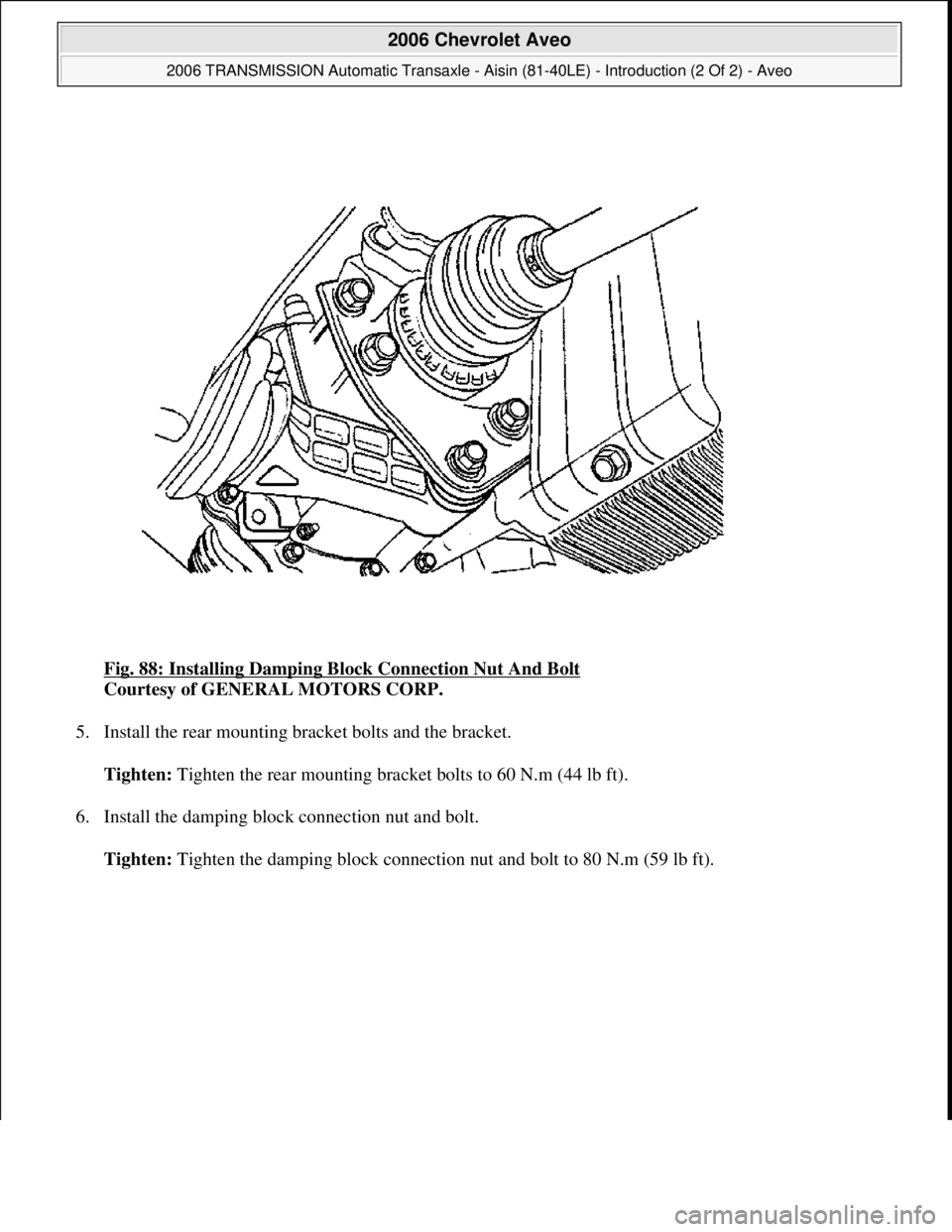 2006 Chevrolet Aveo

2006 TRANSMISSION Automatic Transaxle - Aisin (81-40LE) - Introduction (2 Of 2) - Aveo

Fig. 88: Installing Damping Block Connection Nut And Bolt
Courtesy of GENERAL MOTORS CORP.

5. Install the rear mounting bracket bolts and the bracket.

Tighten: Tighten the rear mounting bracket bolts to 60 N.m (44 lb ft).

6. Install the damping block connection nut and bolt.

Tighten: Tighten the damping block connection nut and bolt to 80 N.m (59 lb ft).

carmanualsonline.info